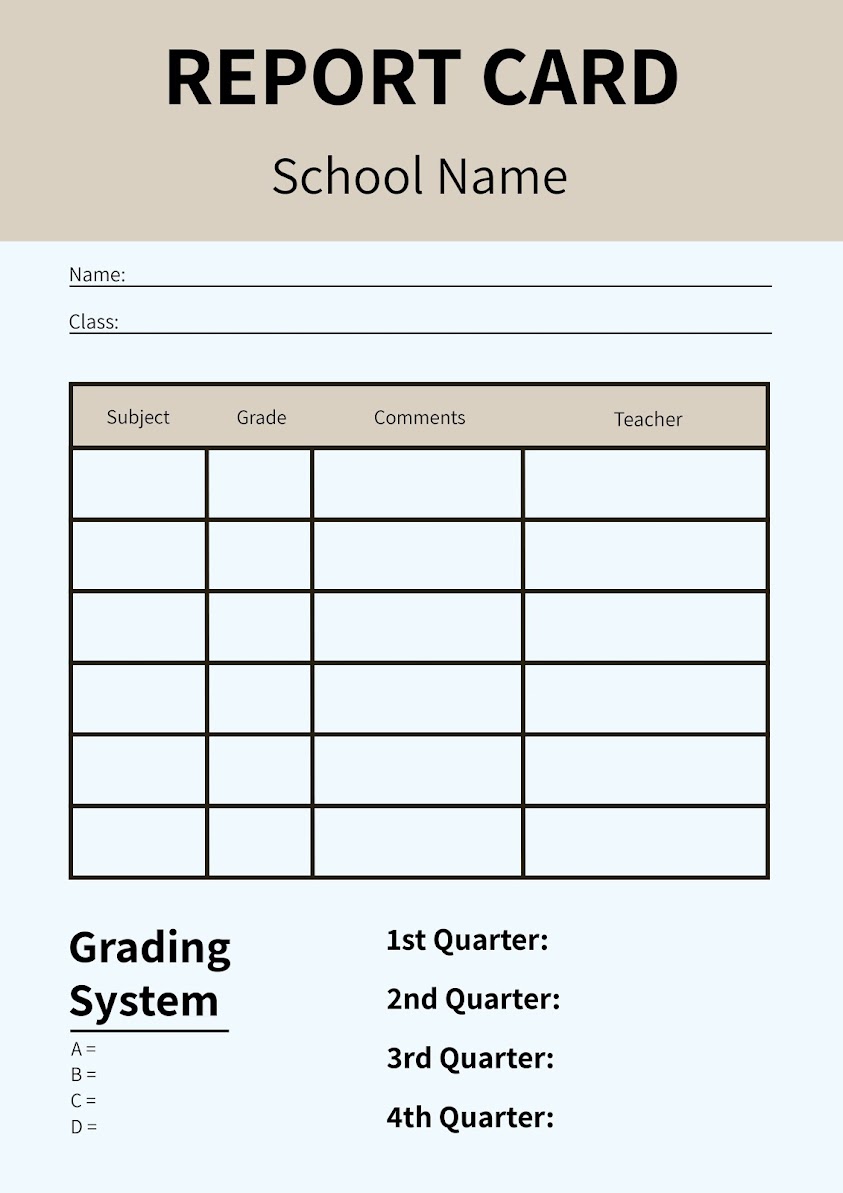 REPORT CARD

School Name

Name:

Class:

| Subject | Grade | Comments | Teacher |
|---|---|---|---|
| | | | |
| | | | |
| | | | |
| | | | |
| | | | |
| | | | |

Grading System

A =
B =
C =
D =

1st Quarter:

2nd Quarter:

3rd Quarter:

4th Quarter: